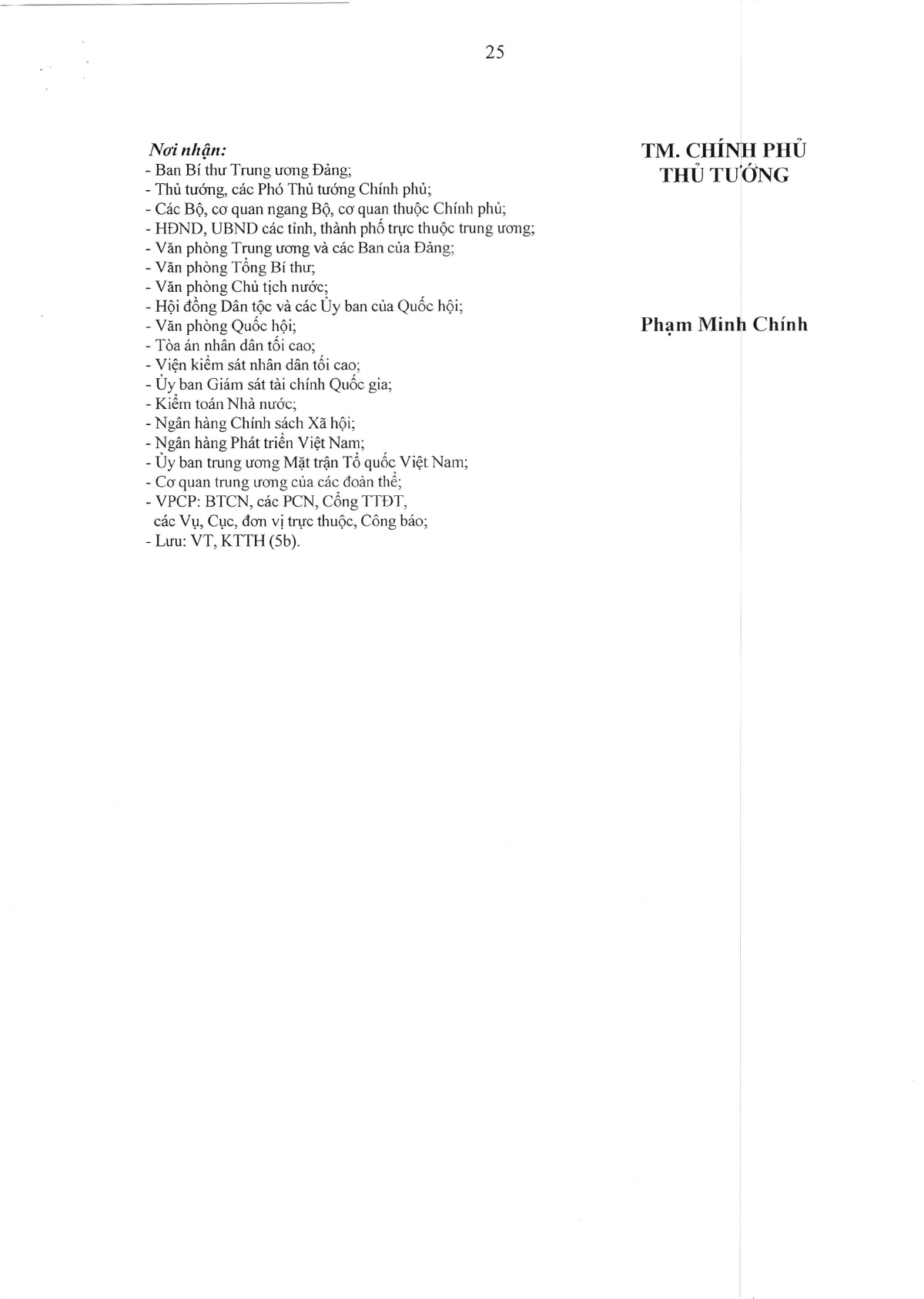 25

Nơi nhận:
- Ban Bí thư Trung ương Đảng;
- Thủ tướng, các Phó Thủ tướng Chính phủ;
- Các Bộ, cơ quan ngang Bộ, cơ quan thuộc Chính phủ;
- HĐND, UBND các tỉnh, thành phố trực thuộc trung ương;
- Văn phòng Trung ương và các Ban của Đảng;
- Văn phòng Tổng Bí thư;
- Văn phòng Chủ tịch nước;
- Hội đồng Dân tộc và các Ủy ban của Quốc hội;
- Văn phòng Quốc hội;
- Tòa án nhân dân tối cao;
- Viện kiểm sát nhân dân tối cao;
- Ủy ban Giám sát tài chính Quốc gia;
- Kiểm toán Nhà nước;
- Ngân hàng Chính sách Xã hội;
- Ngân hàng Phát triển Việt Nam;
- Ủy ban trung ương Mặt trận Tổ quốc Việt Nam;
- Cơ quan trung ương của các đoàn thể;
- VPCP: BTCN, các PCN, Cổng TTĐT, các Vụ, Cục, đơn vị trực thuộc, Công báo;
- Lưu: VT, KTTH (5b).

TM. CHÍNH PHỦ
THỦ TƯỚNG

Phạm Minh Chính